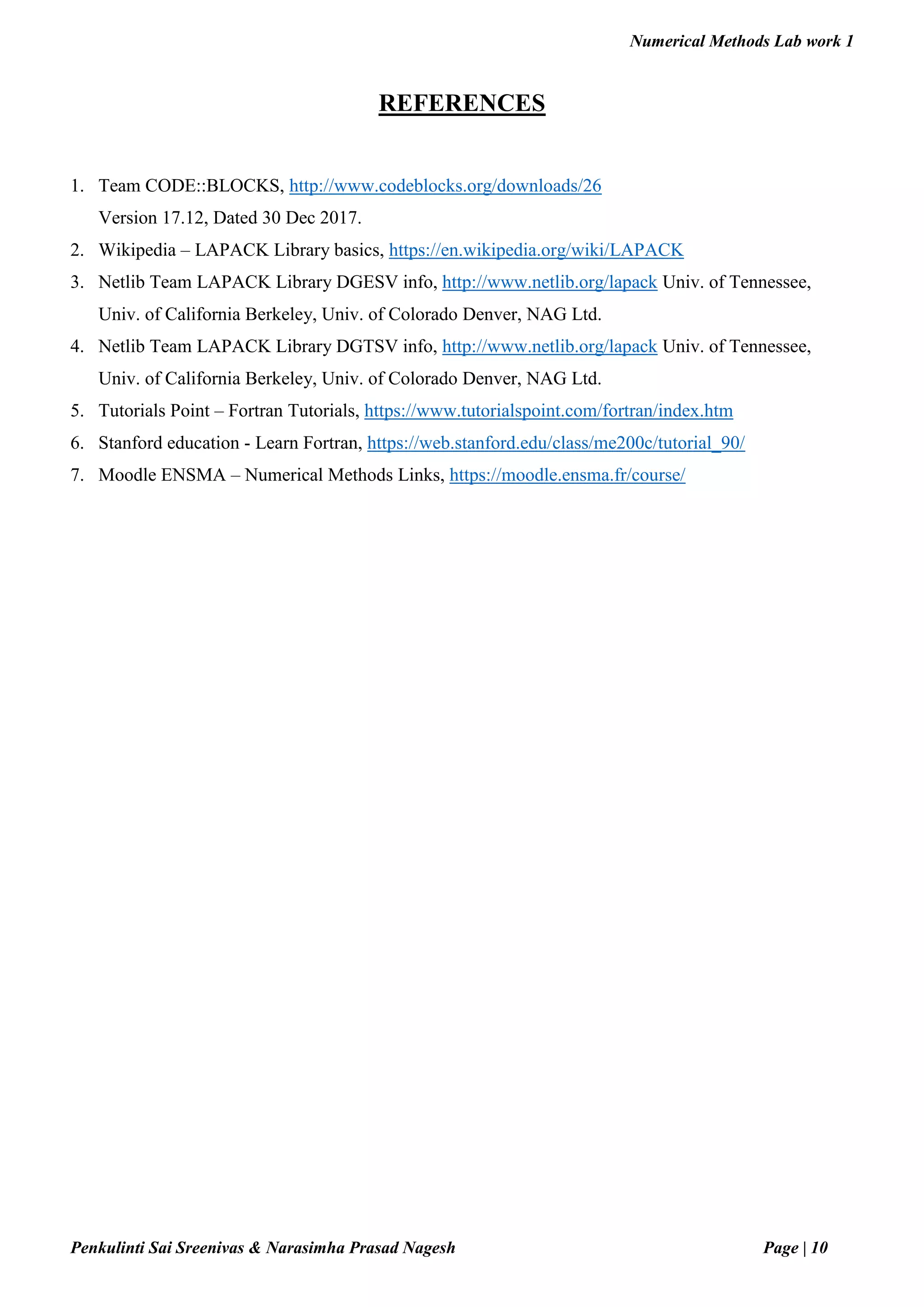 Numerical Methods Lab work 1

REFERENCES

1. Team CODE::BLOCKS, http://www.codeblocks.org/downloads/26
Version 17.12, Dated 30 Dec 2017.
2. Wikipedia – LAPACK Library basics, https://en.wikipedia.org/wiki/LAPACK
3. Netlib Team LAPACK Library DGESV info, http://www.netlib.org/lapack Univ. of Tennessee, Univ. of California Berkeley, Univ. of Colorado Denver, NAG Ltd.
4. Netlib Team LAPACK Library DGTSV info, http://www.netlib.org/lapack Univ. of Tennessee, Univ. of California Berkeley, Univ. of Colorado Denver, NAG Ltd.
5. Tutorials Point – Fortran Tutorials, https://www.tutorialspoint.com/fortran/index.htm
6. Stanford education - Learn Fortran, https://web.stanford.edu/class/me200c/tutorial_90/
7. Moodle ENSMA – Numerical Methods Links, https://moodle.ensma.fr/course/

Penkulinti Sai Sreenivas & Narasimha Prasad Nagesh

Page | 10